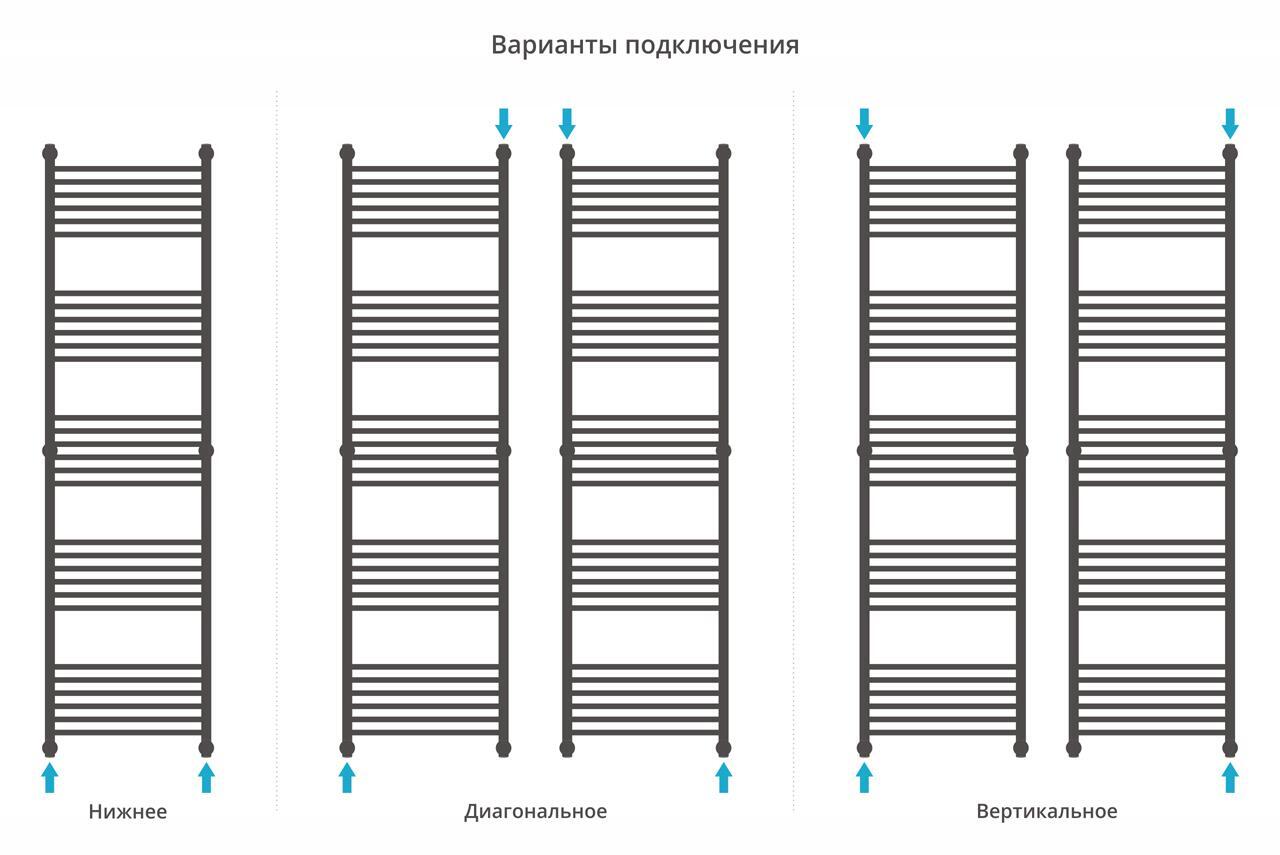 Варианты подключения

Нижнее

Диагональное

Вертикальное